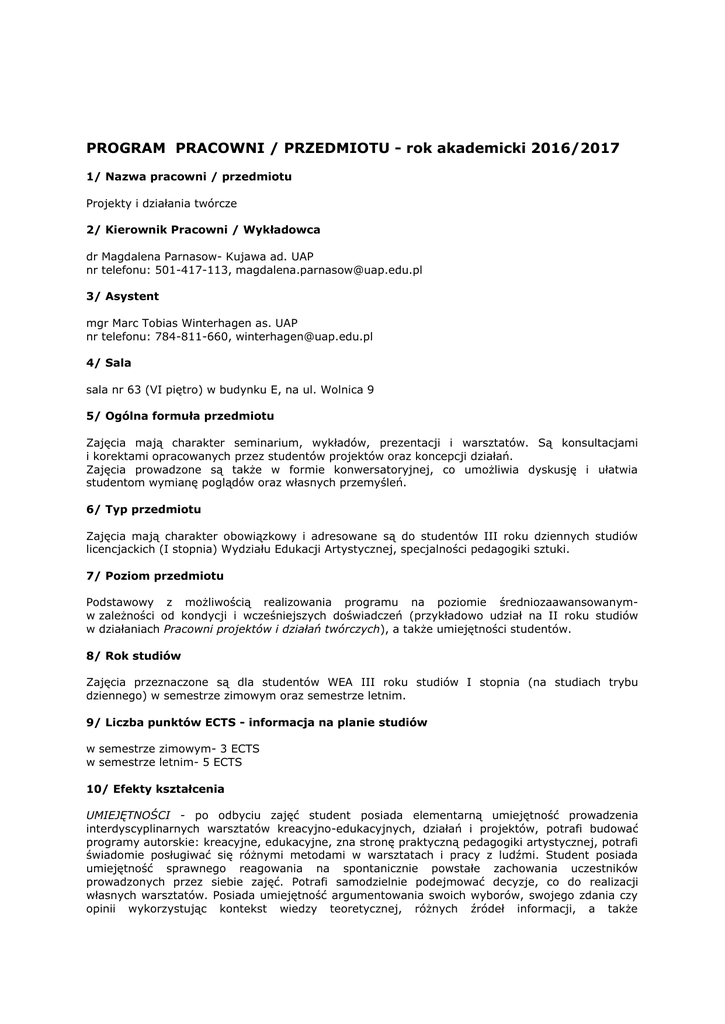 PROGRAM PRACOWNI / PRZEDMIOTU - rok akademicki 2016/2017

1/ Nazwa pracowni / przedmiotu

Projekty i działania twórcze

2/ Kierownik Pracowni / Wykładowca

dr Magdalena Parnasow- Kujawa ad. UAP
nr telefonu: 501-417-113, magdalena.parnasow@uap.edu.pl

3/ Asystent

mgr Marc Tobias Winterhagen as. UAP
nr telefonu: 784-811-660, winterhagen@uap.edu.pl

4/ Sala

sala nr 63 (VI piętro) w budynku E, na ul. Wolnica 9

5/ Ogólna formuła przedmiotu

Zajęcia mają charakter seminarium, wykładów, prezentacji i warsztatów. Są konsultacjami i korektami opracowanych przez studentów projektów oraz koncepcji działań.
Zajęcia prowadzone są także w formie konwersatoryjnej, co umożliwia dyskusję i ułatwia studentom wymianę poglądów oraz własnych przemyśleń.

6/ Typ przedmiotu

Zajęcia mają charakter obowiązkowy i adresowane są do studentów III roku dziennych studiów licencjackich (I stopnia) Wydziału Edukacji Artystycznej, specjalności pedagogiki sztuki.

7/ Poziom przedmiotu

Podstawowy z możliwością realizowania programu na poziomie średniozaawansowanym- w zależności od kondycji i wcześniejszych doświadczeń (przykładowo udział na II roku studiów w działaniach Pracowni projektów i działań twórczych), a także umiejętności studentów.

8/ Rok studiów

Zajęcia przeznaczone są dla studentów WEA III roku studiów I stopnia (na studiach trybu dziennego) w semestrze zimowym oraz semestrze letnim.

9/ Liczba punktów ECTS - informacja na planie studiów

w semestrze zimowym- 3 ECTS
w semestrze letnim- 5 ECTS

10/ Efekty kształcenia

UMIEJĘTNOŚCI - po odbyciu zajęć student posiada elementarną umiejętność prowadzenia interdyscyplinarnych warsztatów kreacyjno-edukacyjnych, działań i projektów, potrafi budować programy autorskie: kreacyjne, edukacyjne, zna stronę praktyczną pedagogiki artystycznej, potrafi świadomie posługiwać się różnymi metodami w warsztatach i pracy z ludźmi. Student posiada umiejętność sprawnego reagowania na spontanicznie powstałe zachowania uczestników prowadzonych przez siebie zajęć. Potrafi samodzielnie podejmować decyzje, co do realizacji własnych warsztatów. Posiada umiejętność argumentowania swoich wyborów, swojego zdania czy opinii wykorzystując kontekst wiedzy teoretycznej, różnych źródeł informacji, a także